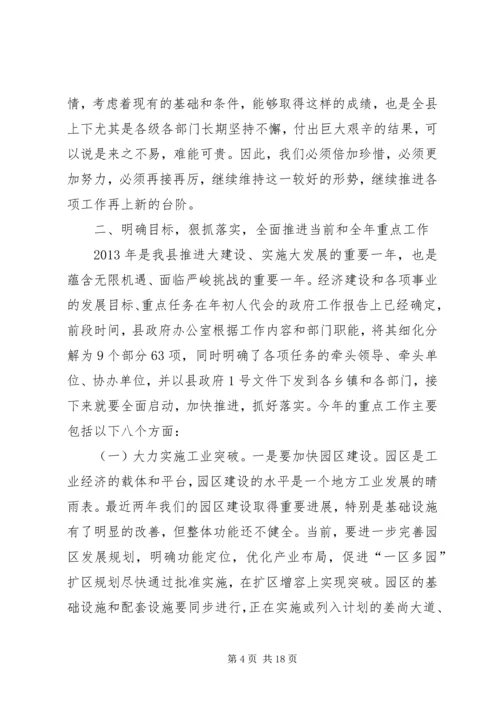 情，考虑着现有的基础和条件，能够取得这样的成绩，也是全县上下尤其是各级各部门长期坚持不懈，付出巨大艰辛的结果，可以说是来之不易，难能可贵。因此，我们必须倍加珍惜，必须更加努力，必须再接再厉，继续维持这一较好的形势，继续推进各项工作再上新的台阶。

二、明确目标，狠抓落实，全面推进当前和全年重点工作

2013 年是我县推进大建设、实施大发展的重要一年，也是蕴含无限机遇、面临严峻挑战的重要一年。经济建设和各项事业的发展目标、重点任务在年初人代会的政府工作报告上已经确定，前段时间，县政府办公室根据工作内容和部门职能，将其细化分解为 9 个部分 63 项，同时明确了各项任务的牵头领导、牵头单位、协办单位，并以县政府 1 号文件下发到各乡镇和各部门，接下来就要全面启动，加快推进，抓好落实。今年的重点工作主要包括以下八个方面：

（一）大力实施工业突破。一是要加快园区建设。园区是工业经济的载体和平台，园区建设的水平是一个地方工业发展的晴雨表。最近两年我们的园区建设取得重要进展，特别是基础设施有了明显的改善，但整体功能还不健全。当前，要进一步完善园区发展规划，明确功能定位，优化产业布局，促进“一区多园”扩区规划尽快通过批准实施，在扩区增容上实现突破。园区的基础设施和配套设施要同步进行，正在实施或列入计划的姜尚大道、

第 4 页 共 18 页